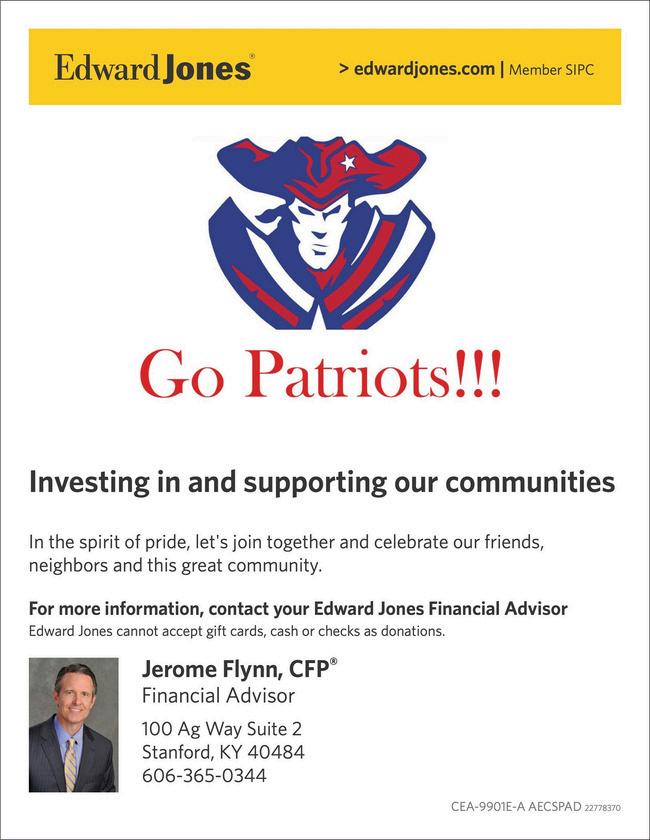 Edward Jones®

> edwardjones.com | Member SIPC

Go Patriots!!!

Investing in and supporting our communities

In the spirit of pride, let's join together and celebrate our friends, neighbors and this great community.

For more information, contact your Edward Jones Financial Advisor
Edward Jones cannot accept gift cards, cash or checks as donations.

Jerome Flynn, CFP®
Financial Advisor

100 Ag Way Suite 2
Stanford, KY 40484
606-365-0344

CEA-9901E-A AECSPAD 22778370